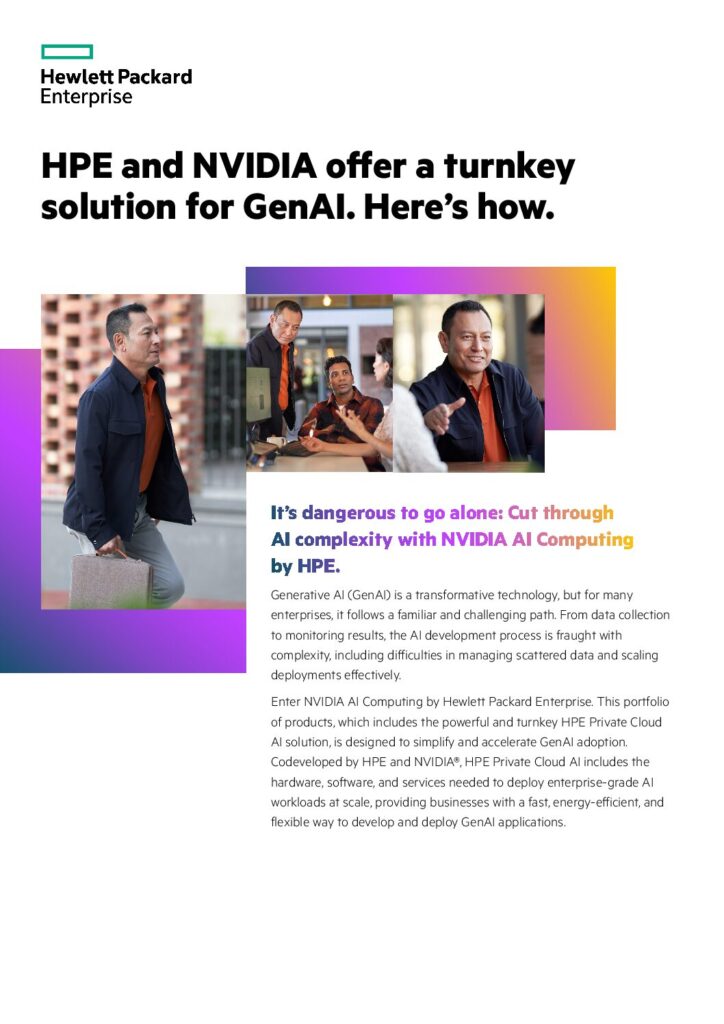 Hewlett Packard
Enterprise

HPE and NVIDIA offer a turnkey solution for GenAI. Here's how.

It's dangerous to go alone: Cut through AI complexity with NVIDIA AI Computing by HPE.

Generative AI (GenAI) is a transformative technology, but for many enterprises, it follows a familiar and challenging path. From data collection to monitoring results, the AI development process is fraught with complexity, including difficulties in managing scattered data and scaling deployments effectively.

Enter NVIDIA AI Computing by Hewlett Packard Enterprise. This portfolio of products, which includes the powerful and turnkey HPE Private Cloud AI solution, is designed to simplify and accelerate GenAI adoption. Codeveloped by HPE and NVIDIA®, HPE Private Cloud AI includes the hardware, software, and services needed to deploy enterprise-grade AI workloads at scale, providing businesses with a fast, energy-efficient, and flexible way to develop and deploy GenAI applications.